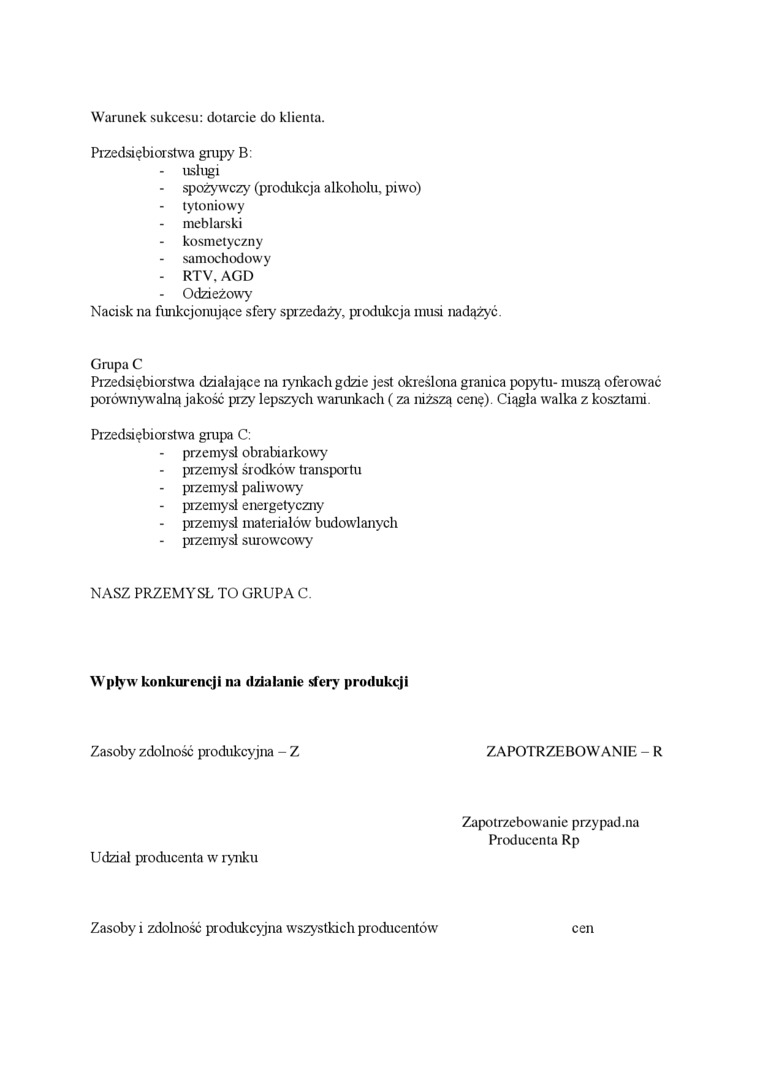 Warunek sukcesu: dotarcie do klienta.

Przedsiębiorstwa grupy B:
- usługi
- spożywczy (produkcja alkoholu, piwo)
- tytoniowy
- meblarski
- kosmetyczny
- samochodowy
- RTV, AGD
- Odzieżowy
Nacisk na funkcjonujące sfery sprzedaży, produkcja musi nadążyć.

Grupa C
Przedsiębiorstwa działające na rynkach gdzie jest określona granica popytu- muszą oferować porównywalną jakość przy lepszych warunkach ( za niższą cenę). Ciągła walka z kosztami.

Przedsiębiorstwa grupa C:
- przemysł obrabiarkowy
- przemysł środków transportu
- przemysł paliwowy
- przemysł energetyczny
- przemysł materiałów budowlanych
- przemysł surowcowy

NASZ PRZEMYSŁ TO GRUPA C.

Wpływ konkurencji na działanie sfery produkcji

Zasoby zdolność produkcyjna – Z

ZAPOTRZEBOWANIE – R

Zapotrzebowanie przypad.na Producenta Rp

Udział producenta w rynku

Zasoby i zdolność produkcyjna wszystkich producentów

cen